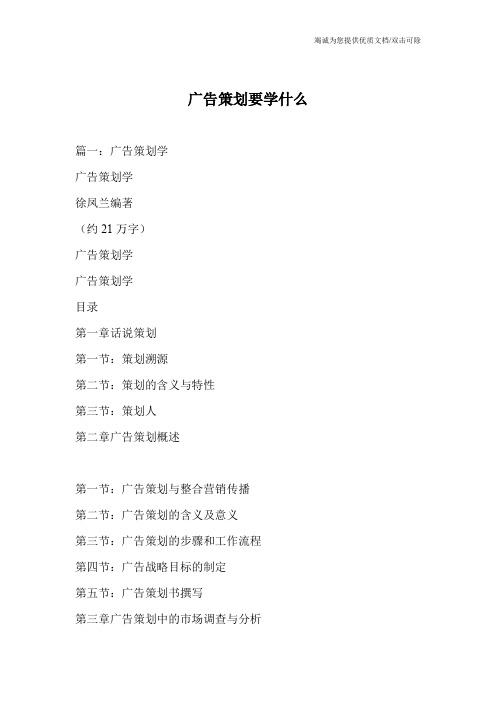 竭诚为您提供优质文档/双击可除

广告策划要学什么

篇一：广告策划学

广告策划学

徐凤兰编著

（约 21 万字）

广告策划学

广告策划学

目录

第一章话说策划

第一节：策划溯源

第二节：策划的含义与特性

第三节：策划人

第二章广告策划概述

第一节：广告策划与整合营销传播

第二节：广告策划的含义及意义

第三节：广告策划的步骤和工作流程

第四节：广告战略目标的制定

第五节：广告策划书撰写

第三章广告策划中的市场调查与分析